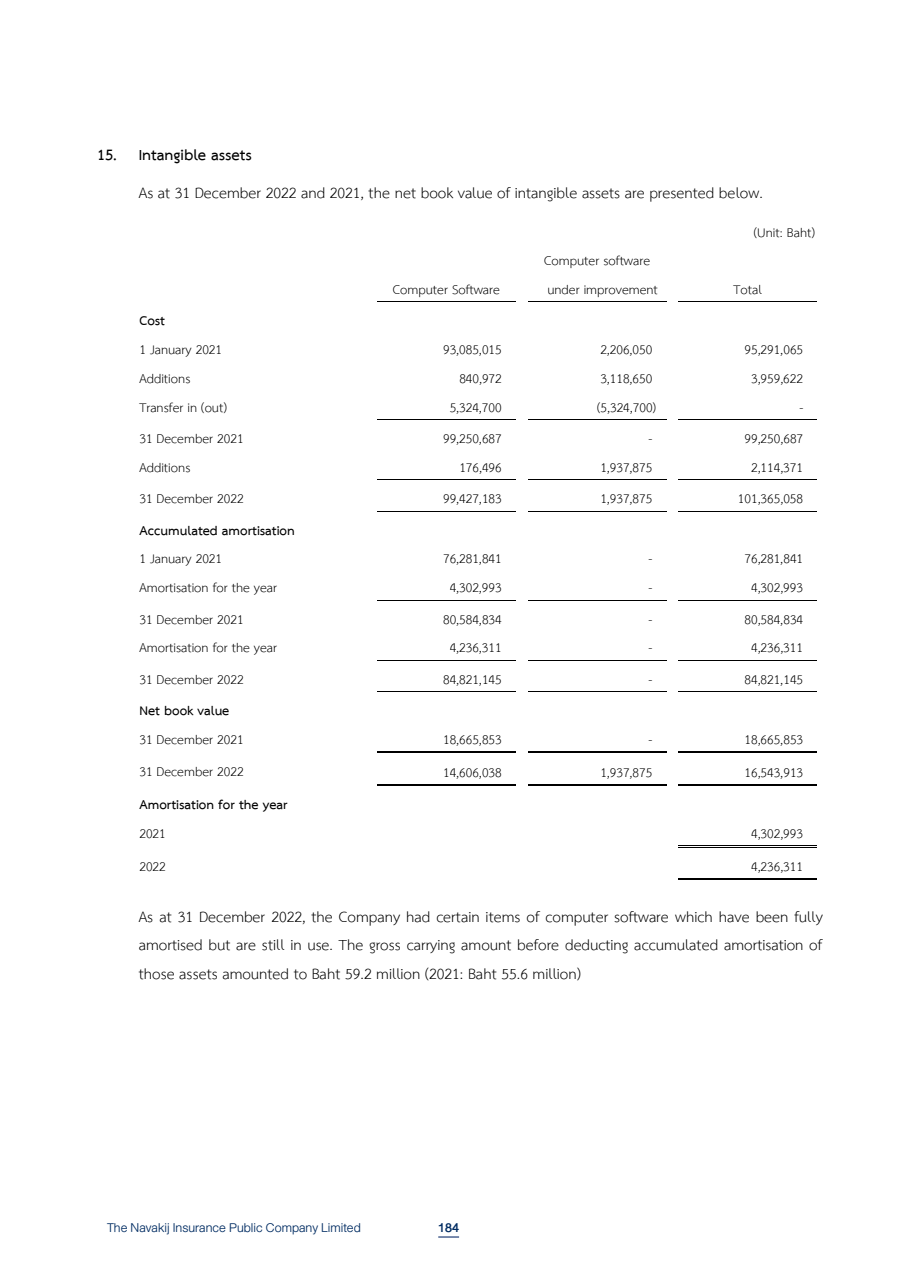 15. Intangible assets

As at 31 December 2022 and 2021, the net book value of intangible assets are presented below.

(Unit: Baht)

| | Computer Software | Computer software under improvement | Total |
|---|---|---|---|
| **Cost** | | | |
| 1 January 2021 | 93,085,015 | 2,206,050 | 95,291,065 |
| Additions | 840,972 | 3,118,650 | 3,959,622 |
| Transfer in (out) | 5,324,700 | (5,324,700) | - |
| 31 December 2021 | 99,250,687 | - | 99,250,687 |
| Additions | 176,496 | 1,937,875 | 2,114,371 |
| 31 December 2022 | 99,427,183 | 1,937,875 | 101,365,058 |
| **Accumulated amortisation** | | | |
| 1 January 2021 | 76,281,841 | - | 76,281,841 |
| Amortisation for the year | 4,302,993 | - | 4,302,993 |
| 31 December 2021 | 80,584,834 | - | 80,584,834 |
| Amortisation for the year | 4,236,311 | - | 4,236,311 |
| 31 December 2022 | 84,821,145 | - | 84,821,145 |
| **Net book value** | | | |
| 31 December 2021 | 18,665,853 | - | 18,665,853 |
| 31 December 2022 | 14,606,038 | 1,937,875 | 16,543,913 |
| **Amortisation for the year** | | | |
| 2021 | | | 4,302,993 |
| 2022 | | | 4,236,311 |

As at 31 December 2022, the Company had certain items of computer software which have been fully amortised but are still in use. The gross carrying amount before deducting accumulated amortisation of those assets amounted to Baht 59.2 million (2021: Baht 55.6 million)

The Navakij Insurance Public Company Limited 184